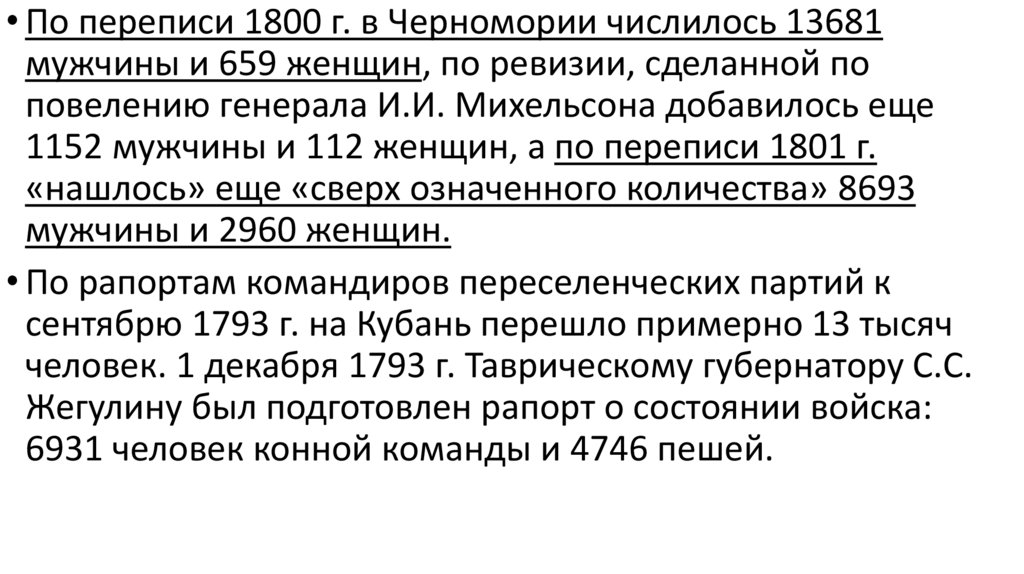 • По переписи 1800 г. в Черномории числилось 13681 мужчины и 659 женщин, по ревизии, сделанной по повелению генерала И.И. Михельсона добавилось еще 1152 мужчины и 112 женщин, а по переписи 1801 г. «нашлось» еще «сверх означенного количества» 8693 мужчины и 2960 женщин.

• По рапортам командиров переселенческих партий к сентябрю 1793 г. на Кубань перешло примерно 13 тысяч человек. 1 декабря 1793 г. Таврическому губернатору С.С. Жегулину был подготовлен рапорт о состоянии войска: 6931 человек конной команды и 4746 пешей.